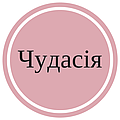 Чудасія